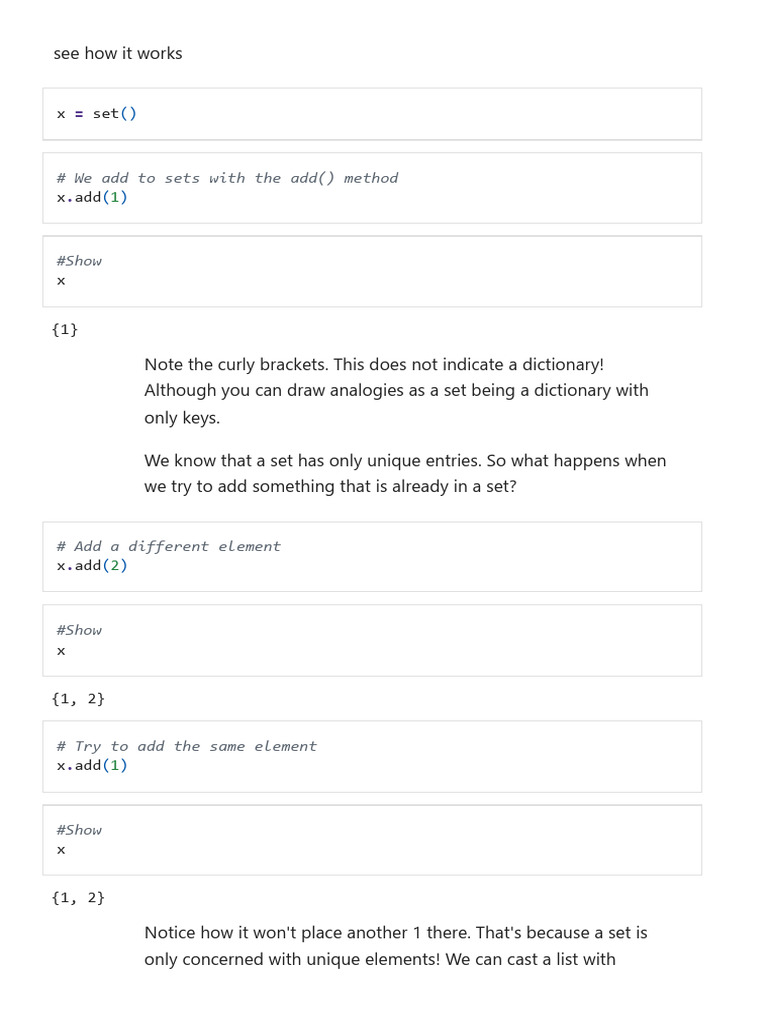 see how it works

x = set()

# We add to sets with the add() method
x.add(1)

#Show
x

{1}

Note the curly brackets. This does not indicate a dictionary! Although you can draw analogies as a set being a dictionary with only keys.

We know that a set has only unique entries. So what happens when we try to add something that is already in a set?

# Add a different element
x.add(2)

#Show
x

{1, 2}

# Try to add the same element
x.add(1)

#Show
x

{1, 2}

Notice how it won't place another 1 there. That's because a set is only concerned with unique elements! We can cast a list with